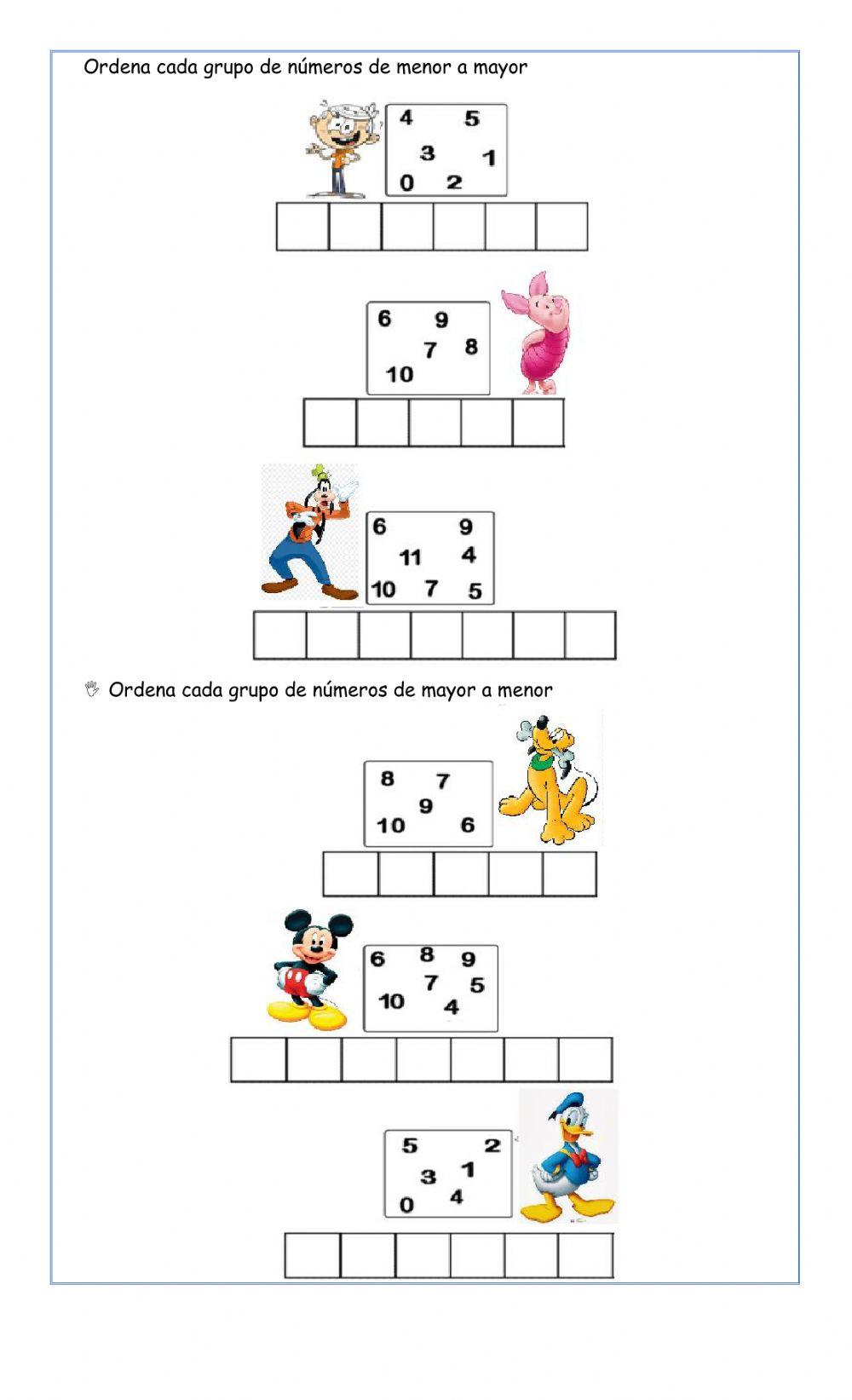 Ordena cada grupo de números de menor a mayor

4 5
3 1
0 2

6 9
7 8
10

6 9
11 4
10 7 5

Ordena cada grupo de números de mayor a menor

8 7
9
10 6

6 8 9
7 5
10 4

5 2
3 1
0 4